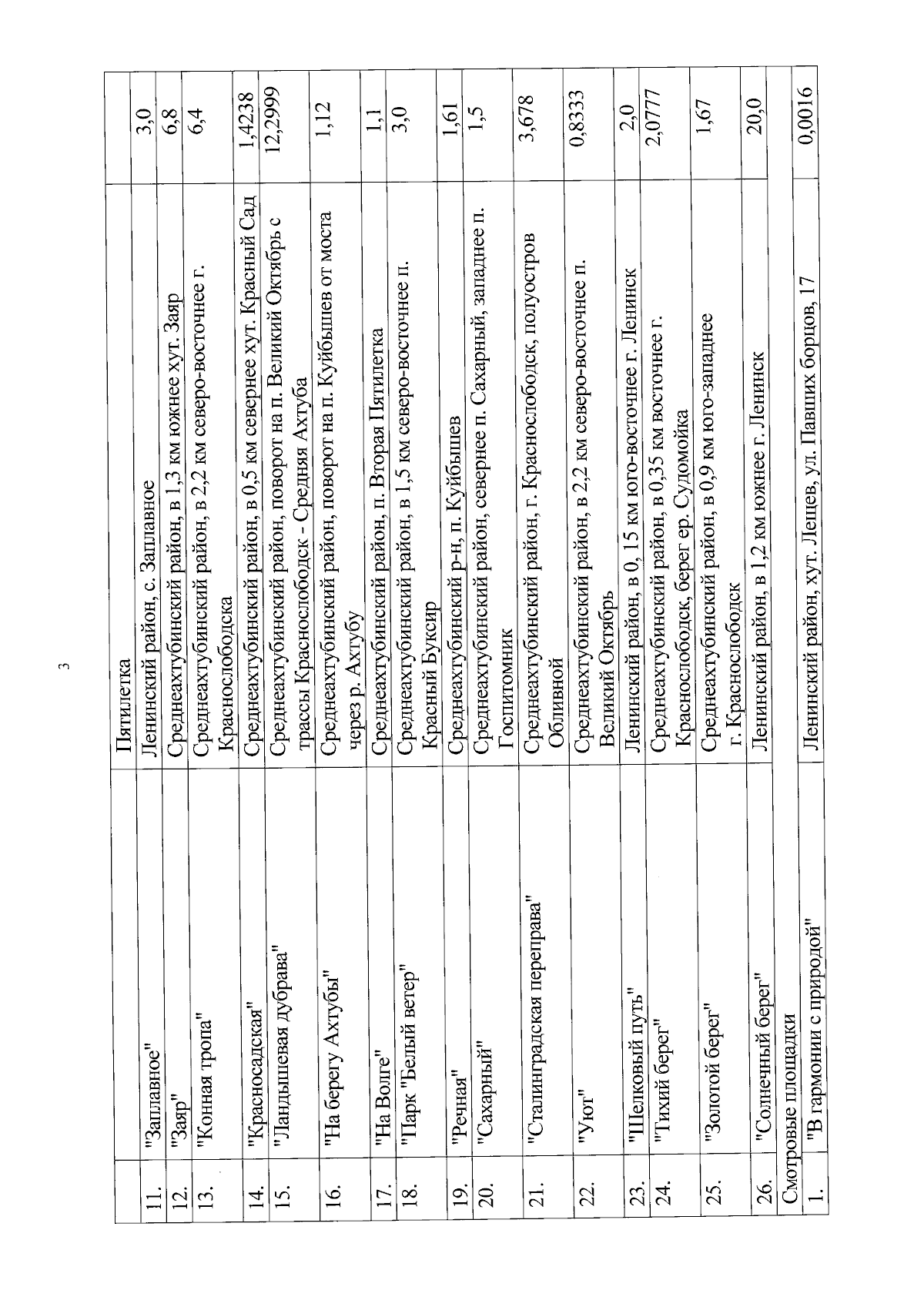 3

|  |  | Пятилетка |  |
|---|---|---|---|
| 11. | "Заплавное" | Ленинский район, с. Заплавное | 3,0 |
| 12. | "Заяр" | Среднеахтубинский район, в 1,3 км южнее хут. Заяр | 6,8 |
| 13. | "Конная тропа" | Среднеахтубинский район, в 2,2 км северо-восточнее г. Краснослободска | 6,4 |
| 14. | "Красносадская" | Среднеахтубинский район, в 0,5 км севернее хут. Красный Сад | 1,4238 |
| 15. | "Ландышевая дубрава" | Среднеахтубинский район, поворот на п. Великий Октябрь с трассы Краснослободск - Средняя Ахтуба | 12,2999 |
| 16. | "На берегу Ахтубы" | Среднеахтубинский район, поворот на п. Куйбышев от моста через р. Ахтубу | 1,12 |
| 17. | "На Волге" | Среднеахтубинский район, п. Вторая Пятилетка | 1,1 |
| 18. | "Парк "Белый ветер" | Среднеахтубинский район, в 1,5 км северо-восточнее п. Красный Буксир | 3,0 |
| 19. | "Речная" | Среднеахтубинский р-н, п. Куйбышев | 1,61 |
| 20. | "Сахарный" | Среднеахтубинский район, севернее п. Сахарный, западнее п. Госпитомник | 1,5 |
| 21. | "Сталинградская переправа" | Среднеахтубинский район, г. Краснослободск, полуостров Обливной | 3,678 |
| 22. | "Уют" | Среднеахтубинский район, в 2,2 км северо-восточнее п. Великий Октябрь | 0,8333 |
| 23. | "Шелковый путь" | Ленинский район, в 0, 15 км юго-восточнее г. Ленинск | 2,0 |
| 24. | "Тихий берег" | Среднеахтубинский район, в 0,35 км восточнее г. Краснослободск, берег ер. Судомойка | 2,0777 |
| 25. | "Золотой берег" | Среднеахтубинский район, в 0,9 км юго-западнее г. Краснослободск | 1,67 |
| 26. | "Солнечный берег" | Ленинский район, в 1,2 км южнее г. Ленинск | 20,0 |
| Смотровые площадки |  |  |  |
| 1. | "В гармонии с природой" | Ленинский район, хут. Лещев, ул. Павших борцов, 17 | 0,0016 |